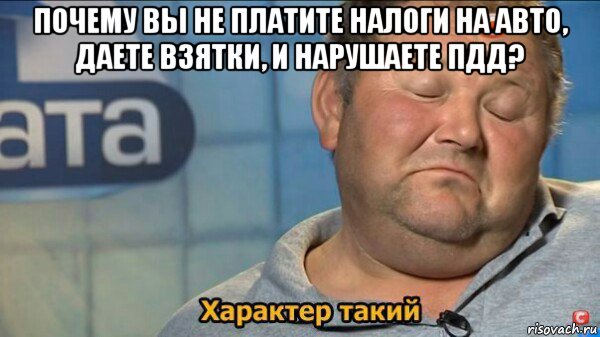 ПОЧЕМУ ВЫ НЕ ПЛАТИТЕ НАЛОГИ НА АВТО, ДАЕТЕ ВЗЯТКИ, И НАРУШАЕТЕ ПДД?

ата

Характер такий

risovach.ru